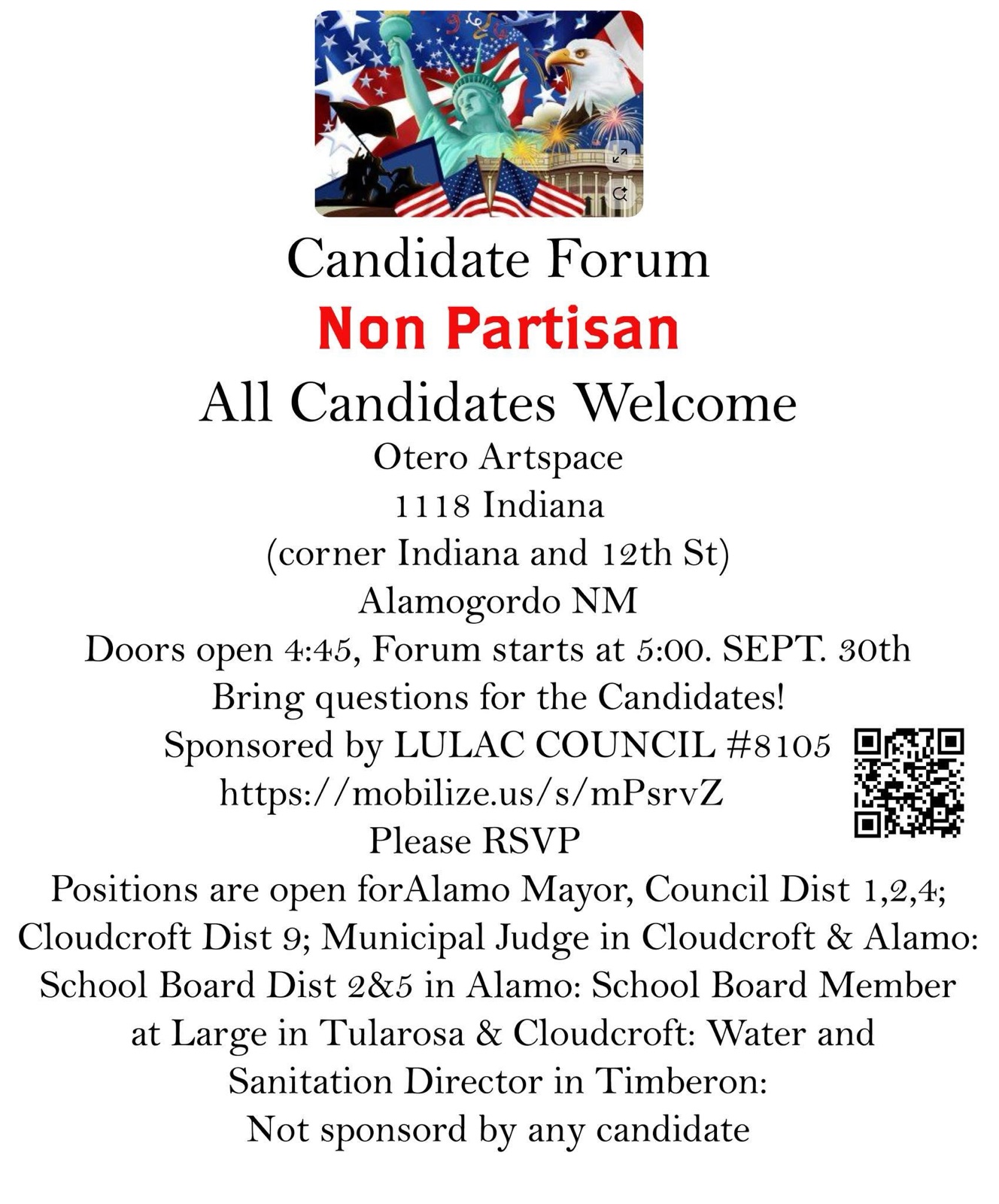 Candidate Forum
Non Partisan
All Candidates Welcome
Otero Artspace
1118 Indiana
(corner Indiana and 12th St)
Alamogordo NM
Doors open 4:45, Forum starts at 5:00. SEPT. 30th
Bring questions for the Candidates!
Sponsored by LULAC COUNCIL #8105
https://mobilize.us/s/mPsrvZ
Please RSVP
Positions are open forAlamo Mayor, Council Dist 1,2,4; Cloudcroft Dist 9; Municipal Judge in Cloudcroft & Alamo: School Board Dist 2&5 in Alamo: School Board Member at Large in Tularosa & Cloudcroft: Water and Sanitation Director in Timberon:
Not sponsord by any candidate